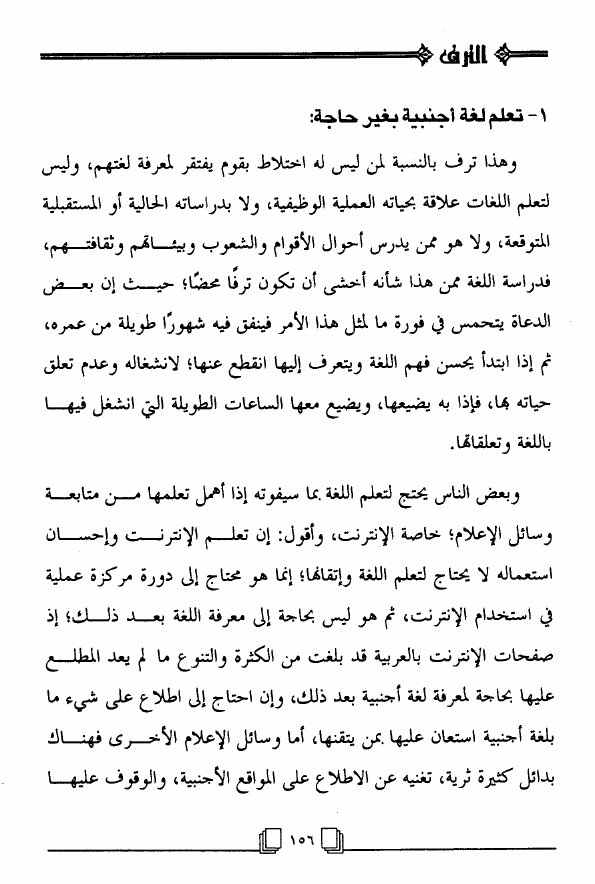 الترف

١- تعلم لغة أجنبية بغير حاجة:

وهذا ترف بالنسبة لمن ليس له اختلاط بقوم يفتقر لمعرفة لغتهم، وليس لتعلم اللغات علاقة بحياته العملية الوظيفية، ولا بدراساته الحالية أو المستقبلية المتوقعة، ولا هو ممن يدرس أحوال الأقوام والشعوب وبيئاتهم وثقافتهم، فدراسة اللغة ممن هذا شأنه أخشى أن تكون ترفًا محضًا؛ حيث إن بعض الدعاة يتحمس في فورة ما لمثل هذا الأمر فينفق فيه شهورًا طويلة من عمره، ثم إذا ابتدأ يحسن فهم اللغة ويتعرف إليها انقطع عنها؛ لانشغاله وعدم تعلق حياته بها، فإذا به يضيعها، ويضيع معها الساعات الطويلة التي انشغل فيها باللغة وتعلقاتها.

وبعض الناس يحتج لتعلم اللغة بما سيفوته إذا أهمل تعلمها من متابعة وسائل الإعلام؛ خاصة الإنترنت، وأقول: إن تعلم الإنترنت وإحسان استعماله لا يحتاج لتعلم اللغة وإتقانها؛ إنما هو محتاج إلى دورة مركزة عملية في استخدام الإنترنت، ثم هو ليس بحاجة إلى معرفة اللغة بعد ذلك؛ إذ صفحات الإنترنت بالعربية قد بلغت من الكثرة والتنوع ما لم يعد المطلع عليها بحاجة لمعرفة لغة أجنبية بعد ذلك، وإن احتاج إلى اطلاع على شيء ما بلغة أجنبية استعان عليها بمن يتقنها، أما وسائل الإعلام الأخرى فهناك بدائل كثيرة ثرية، تغنيه عن الاطلاع على المواقع الأجنبية، والوقوف عليها

١٥٦